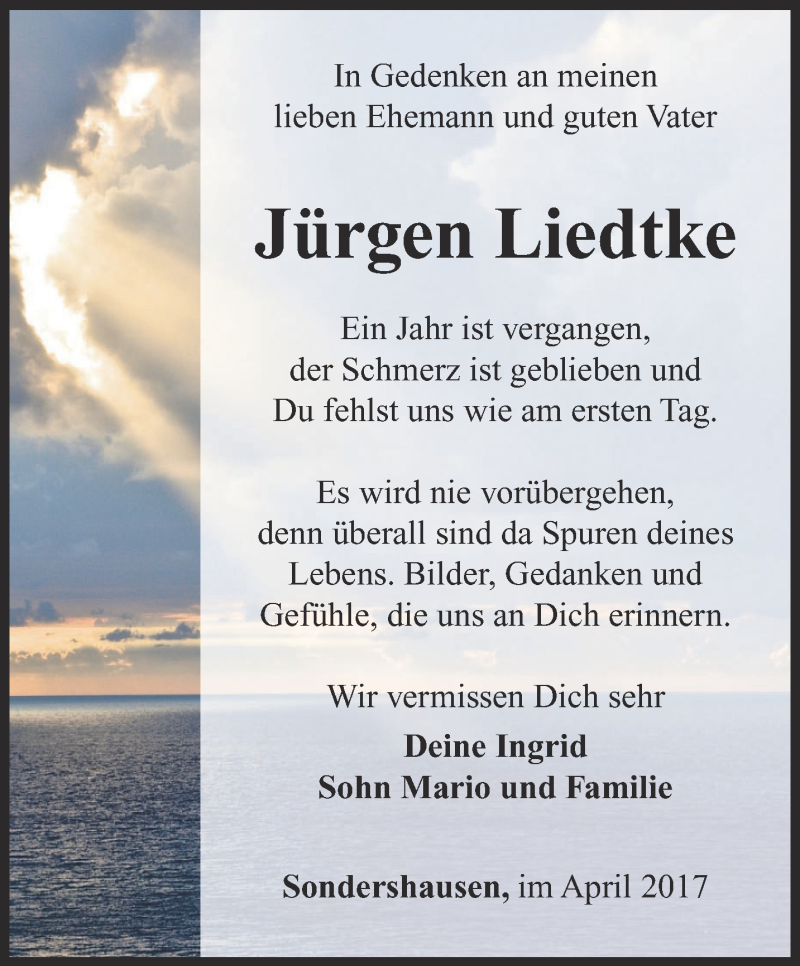 In Gedenken an meinen lieben Ehemann und guten Vater

Jürgen Liedtke

Ein Jahr ist vergangen, der Schmerz ist geblieben und Du fehlst uns wie am ersten Tag.

Es wird nie vorübergehen, denn überall sind da Spuren deines Lebens. Bilder, Gedanken und Gefühle, die uns an Dich erinnern.

Wir vermissen Dich sehr

Deine Ingrid
Sohn Mario und Familie

Sondershausen, im April 2017